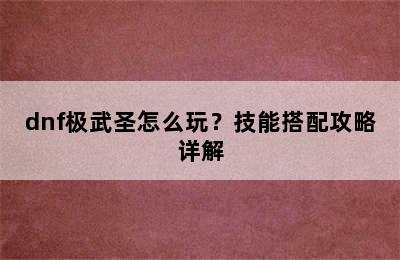 dnf极武圣怎么玩？技能搭配攻略详解